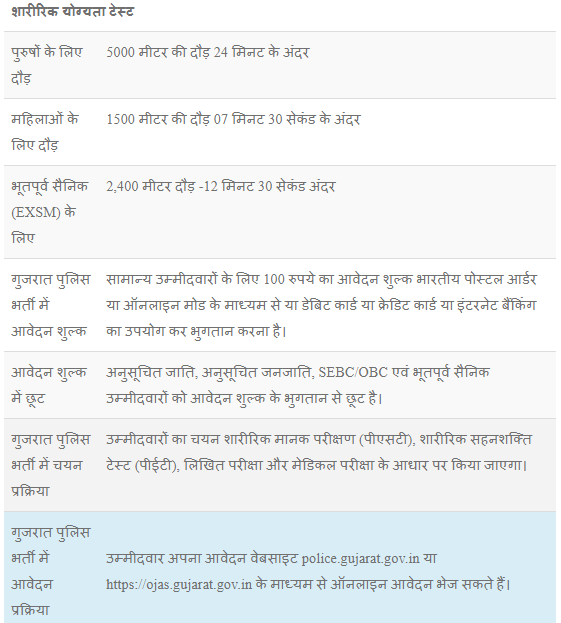 | शारीरिक योग्यता टेस्ट | |
|---|---|
| पुरुषों के लिए दौड़ | 5000 मीटर की दौड़ 24 मिनट के अंदर |
| महिलाओं के लिए दौड़ | 1500 मीटर की दौड़ 07 मिनट 30 सेकंड के अंदर |
| भूतपूर्व सैनिक (EXSM) के लिए | 2,400 मीटर दौड़ -12 मिनट 30 सेकंड अंदर |
| गुजरात पुलिस भर्ती में आवेदन शुल्क | सामान्य उम्मीदवारों के लिए 100 रुपये का आवेदन शुल्क भारतीय पोस्टल आर्डर या ऑनलाइन मोड के माध्यम से या डेबिट कार्ड या क्रेडिट कार्ड या इंटरनेट बैंकिंग का उपयोग कर भुगतान करना है। |
| आवेदन शुल्क में छूट | अनुसूचित जाति, अनुसूचित जनजाति, SEBC/OBC एवं भूतपूर्व सैनिक उम्मीदवारों को आवेदन शुल्क के भुगतान से छूट है। |
| गुजरात पुलिस भर्ती में चयन प्रक्रिया | उम्मीदवारों का चयन शारीरिक मानक परीक्षण (पीएसटी), शारीरिक सहनशक्ति टेस्ट (पीईटी), लिखित परीक्षा और मेडिकल परीक्षा के आधार पर किया जाएगा। |
| गुजरात पुलिस भर्ती में आवेदन प्रक्रिया | उम्मीदवार अपना आवेदन वेबसाइट police.gujarat.gov.in या https://ojas.gujarat.gov.in के माध्यम से ऑनलाइन आवेदन भेज सकते हैं। |